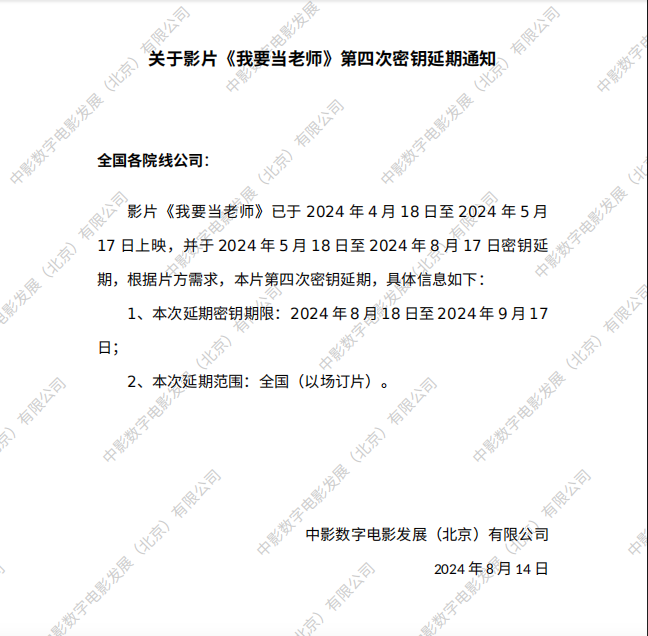 关于影片《我要当老师》第四次密钥延期通知

全国各院线公司：

影片《我要当老师》已于2024年4月18日至2024年5月17日上映，并于2024年5月18日至2024年8月17日密钥延期，根据片方需求，本片第四次密钥延期，具体信息如下：

1、本次延期密钥期限：2024年8月18日至2024年9月17日；

2、本次延期范围：全国（以场订片）。

中影数字电影发展（北京）有限公司

2024年8月14日

中影数字电影发展（北京）有限公司